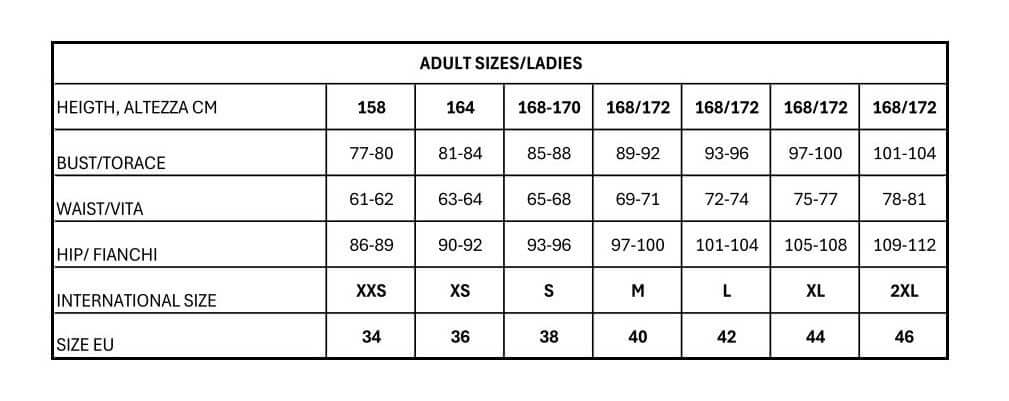 | ADULT SIZES/LADIES | | | | | | | |
|---|---|---|---|---|---|---|---|
| HEIGTH, ALTEZZA CM | 158 | 164 | 168-170 | 168/172 | 168/172 | 168/172 | 168/172 |
| BUST/TORACE | 77-80 | 81-84 | 85-88 | 89-92 | 93-96 | 97-100 | 101-104 |
| WAIST/VITA | 61-62 | 63-64 | 65-68 | 69-71 | 72-74 | 75-77 | 78-81 |
| HIP/ FIANCHI | 86-89 | 90-92 | 93-96 | 97-100 | 101-104 | 105-108 | 109-112 |
| INTERNATIONAL SIZE | XXS | XS | S | M | L | XL | 2XL |
| SIZE EU | 34 | 36 | 38 | 40 | 42 | 44 | 46 |